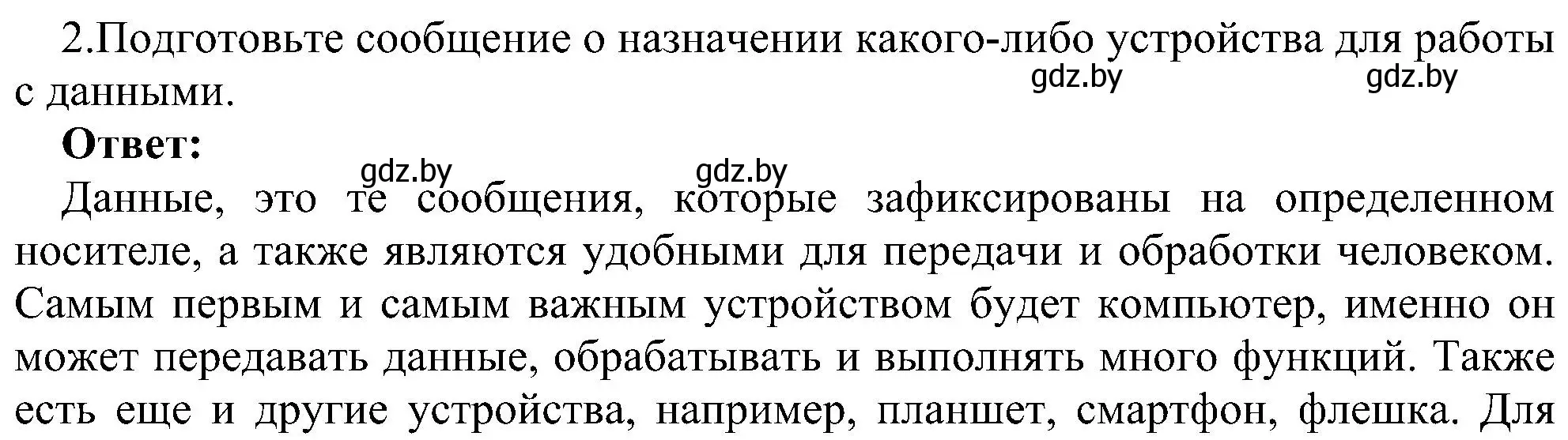 2.Подготовьте сообщение о назначении какого-либо устройства для работы с данными.

gdz.by gdz.by

Ответ:

gdz.by gdz.by

Данные, это те сообщения, которые зафиксированы на определенном носителе, а также являются удобными для передачи и обработки человеком. Самым первым и самым важным устройством будет компьютер, именно он может передавать данные, обрабатывать и выполнять много функций. Также есть еще и другие устройства, например, планшет, смартфон, флешка. Для